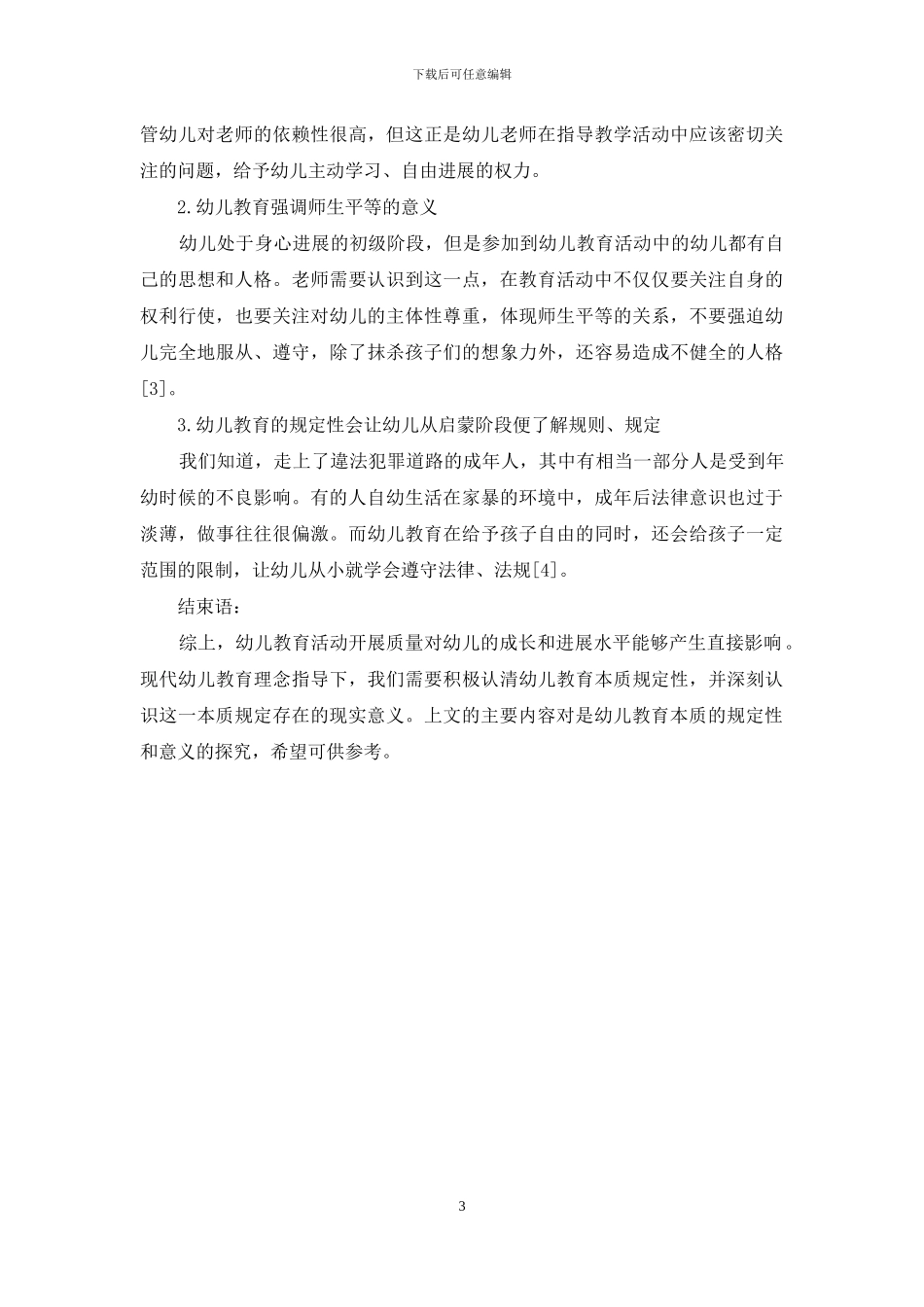 下载后可任意编辑

管幼儿对老师的依赖性很高，但这正是幼儿老师在指导教学活动中应该密切关注的问题，给予幼儿主动学习、自由进展的权力。

2.幼儿教育强调师生平等的意义

幼儿处于身心进展的初级阶段，但是参加到幼儿教育活动中的幼儿都有自己的思想和人格。老师需要认识到这一点，在教育活动中不仅仅要关注自身的权利行使，也要关注对幼儿的主体性尊重，体现师生平等的关系，不要强迫幼儿完全地服从、遵守，除了抹杀孩子们的想象力外，还容易造成不健全的人格[3]。

3.幼儿教育的规定性会让幼儿从启蒙阶段便了解规则、规定

我们知道，走上了違法犯罪道路的成年人，其中有相当一部分人是受到年幼时候的不良影响。有的人自幼生活在家暴的环境中，成年后法律意识也过于淡薄，做事往往很偏激。而幼儿教育在给予孩子自由的同时，还会给孩子一定范围的限制，让幼儿从小就学会遵守法律、法规[4]。

结束语：

综上，幼儿教育活动开展质量对幼儿的成长和进展水平能够产生直接影响。现代幼儿教育理念指导下，我们需要积极认清幼儿教育本质规定性，并深刻认识这一本质规定存在的现实意义。上文的主要内容对是幼儿教育本质的规定性和意义的探究，希望可供参考。

3